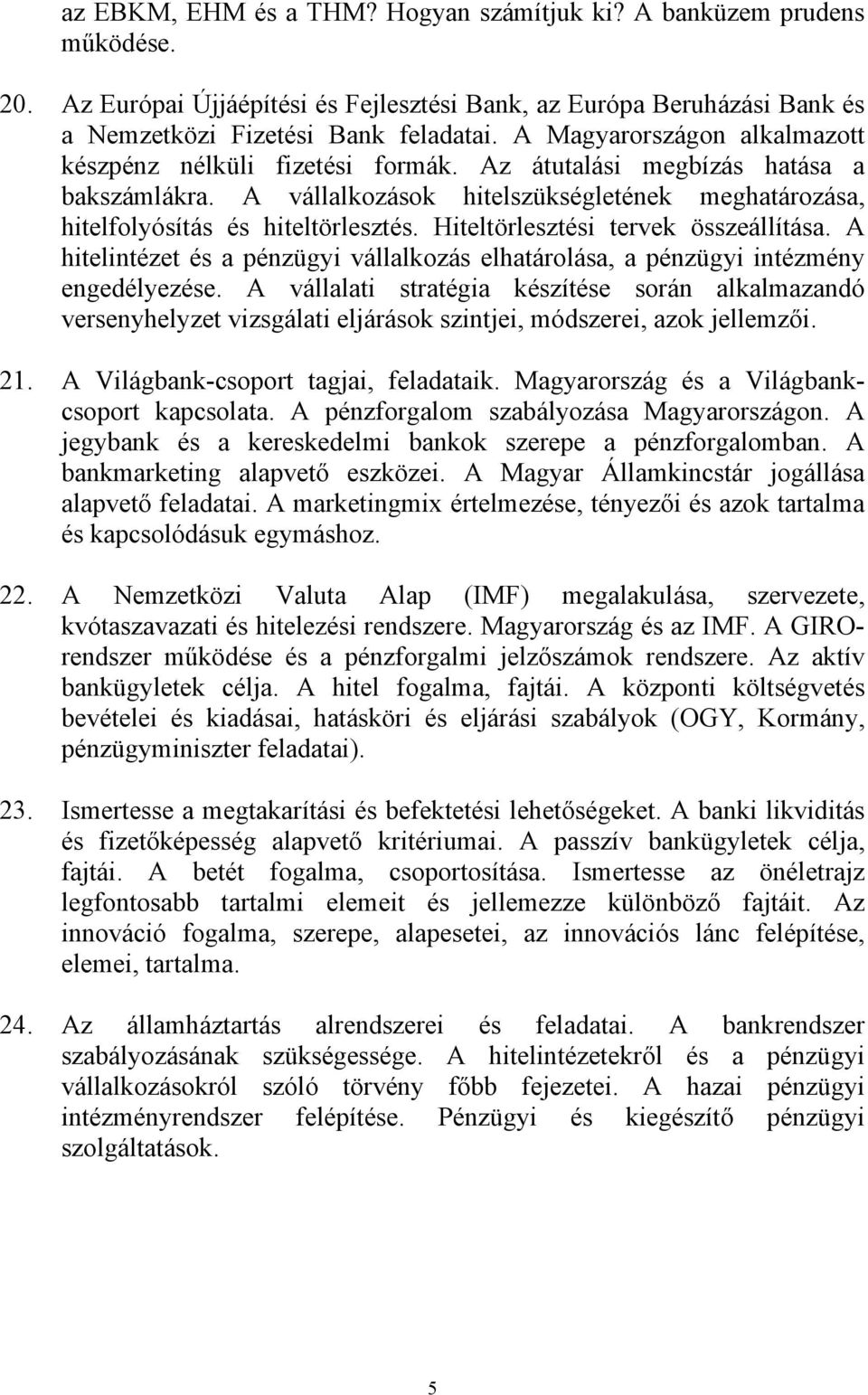 az EBKM, EHM és a THM? Hogyan számítjuk ki? A banküzem prudens működése.

20. Az Európai Újjáépítési és Fejlesztési Bank, az Európa Beruházási Bank és a Nemzetközi Fizetési Bank feladatai. A Magyarországon alkalmazott készpénz nélküli fizetési formák. Az átutalási megbízás hatása a bakszámlákra. A vállalkozások hitelszükségletének meghatározása, hitelfolyósítás és hiteltörlesztés. Hiteltörlesztési tervek összeállítása. A hitelintézet és a pénzügyi vállalkozás elhatárolása, a pénzügyi intézmény engedélyezése. A vállalati stratégia készítése során alkalmazandó versenyhelyzet vizsgálati eljárások szintjei, módszerei, azok jellemzői.

21. A Világbank-csoport tagjai, feladataik. Magyarország és a Világbank-csoport kapcsolata. A pénzforgalom szabályozása Magyarországon. A jegybank és a kereskedelmi bankok szerepe a pénzforgalomban. A bankmarketing alapvető eszközei. A Magyar Államkincstár jogállása alapvető feladatai. A marketingmix értelmezése, tényezői és azok tartalma és kapcsolódásuk egymáshoz.

22. A Nemzetközi Valuta Alap (IMF) megalakulása, szervezete, kvótaszavazati és hitelezési rendszere. Magyarország és az IMF. A GIRO-rendszer működése és a pénzforgalmi jelzőszámok rendszere. Az aktív bankügyletek célja. A hitel fogalma, fajtái. A központi költségvetés bevételei és kiadásai, hatásköri és eljárási szabályok (OGY, Kormány, pénzügyminiszter feladatai).

23. Ismertesse a megtakarítási és befektetési lehetőségeket. A banki likviditás és fizetőképesség alapvető kritériumai. A passzív bankügyletek célja, fajtái. A betét fogalma, csoportosítása. Ismertesse az önéletrajz legfontosabb tartalmi elemeit és jellemezze különböző fajtáit. Az innováció fogalma, szerepe, alapesetei, az innovációs lánc felépítése, elemei, tartalma.

24. Az államháztartás alrendszerei és feladatai. A bankrendszer szabályozásának szükségessége. A hitelintézetekről és a pénzügyi vállalkozásokról szóló törvény főbb fejezetei. A hazai pénzügyi intézményrendszer felépítése. Pénzügyi és kiegészítő pénzügyi szolgáltatások.

5